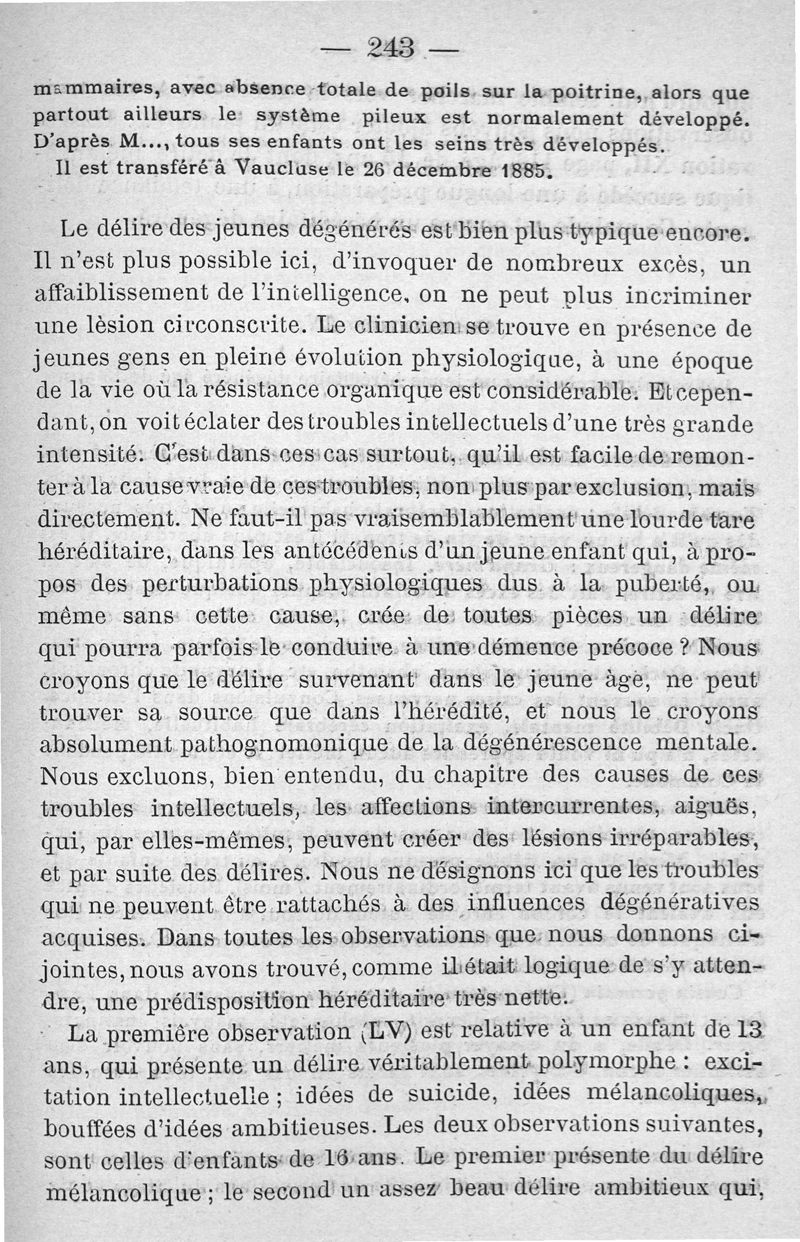 — 243 —

mammaires, avec absence totale de poils sur la poitrine, alors que partout ailleurs le système pileux est normalement développé. D'après M..., tous ses enfants ont les seins très développés.

Il est transféré à Vaucluse le 26 décembre 1885.

Le délire des jeunes dégénérés est bien plus typique encore. Il n'est plus possible ici, d'invoquer de nombreux excès, un affaiblissement de l'intelligence, on ne peut plus incriminer une lèsion circonscrite. Le clinicien se trouve en présence de jeunes gens en pleine évolution physiologique, à une époque de la vie où la résistance organique est considérable. Et cependant, on voit éclater des troubles intellectuels d'une très grande intensité. C'est dans ces cas surtout, qu'il est facile de remonter à la cause vraie de ces troubles, non plus par exclusion, mais directement. Ne faut-il pas vraisemblablement une lourde tare héréditaire, dans les antécédents d'un jeune enfant qui, à propos des perturbations physiologiques dus à la puberté, ou même sans cette cause, crée de toutes pièces un délire qui pourra parfois le conduire à une démence précoce ? Nous croyons que le délire survenant dans le jeune âge, ne peut trouver sa source que dans l'hérédité, et nous le croyons absolument pathognomonique de la dégénérescence mentale. Nous excluons, bien entendu, du chapitre des causes de ces troubles intellectuels, les affections intercurrentes, aiguës, qui, par elles-mêmes, peuvent créer des lésions irréparables, et par suite des délires. Nous ne désignons ici que les troubles qui ne peuvent être rattachés à des influences dégénératives acquises. Dans toutes les observations que nous donnons ci-jointes, nous avons trouvé, comme il était logique de s'y attendre, une prédisposition héréditaire très nette.

La première observation (LV) est relative à un enfant de 13 ans, qui présente un délire véritablement polymorphe : excitation intellectuelle ; idées de suicide, idées mélancoliques, bouffées d'idées ambitieuses. Les deux observations suivantes, sont celles d'enfants de 16 ans. Le premier présente du délire mélancolique ; le second un assez beau délire ambitieux qui,